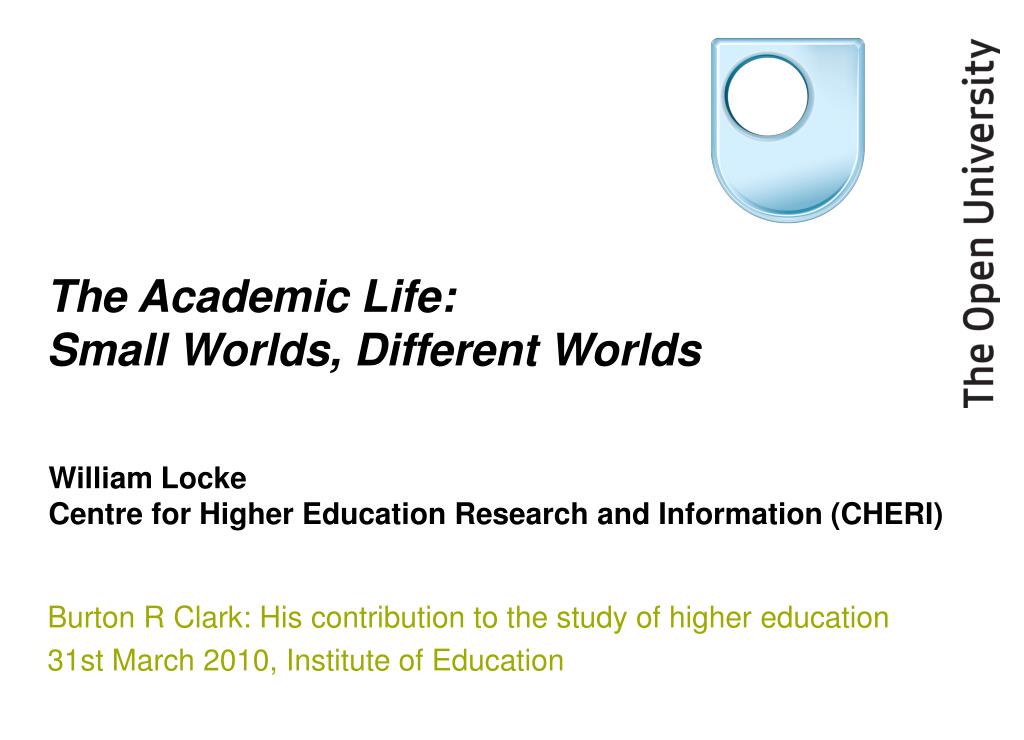 The Open University

The Academic Life:
Small Worlds, Different Worlds

William Locke
Centre for Higher Education Research and Information (CHERI)

Burton R Clark: His contribution to the study of higher education
31st March 2010, Institute of Education